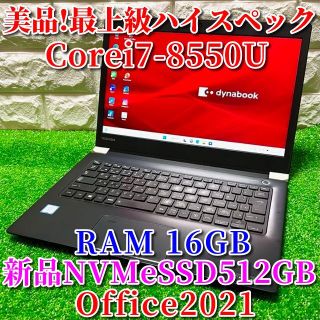 美品!最上級ハイスペック
Corei7-8550U

dynabook

RAM 16GB
新品NVMeSSD512GB
Office2021